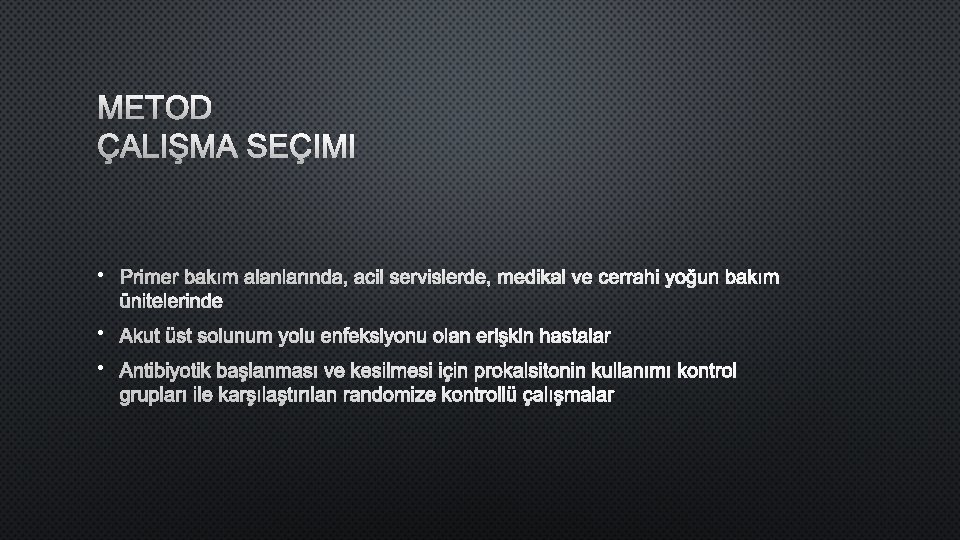 METOD
ÇALIŞMA SEÇIMI

• Primer bakım alanlarında, acil servislerde, medikal ve cerrahi yoğun bakım ünitelerinde
• Akut üst solunum yolu enfeksiyonu olan erişkin hastalar
• Antibiyotik başlanması ve kesilmesi için prokalsitonin kullanımı kontrol grupları ile karşılaştırılan randomize kontrollü çalışmalar